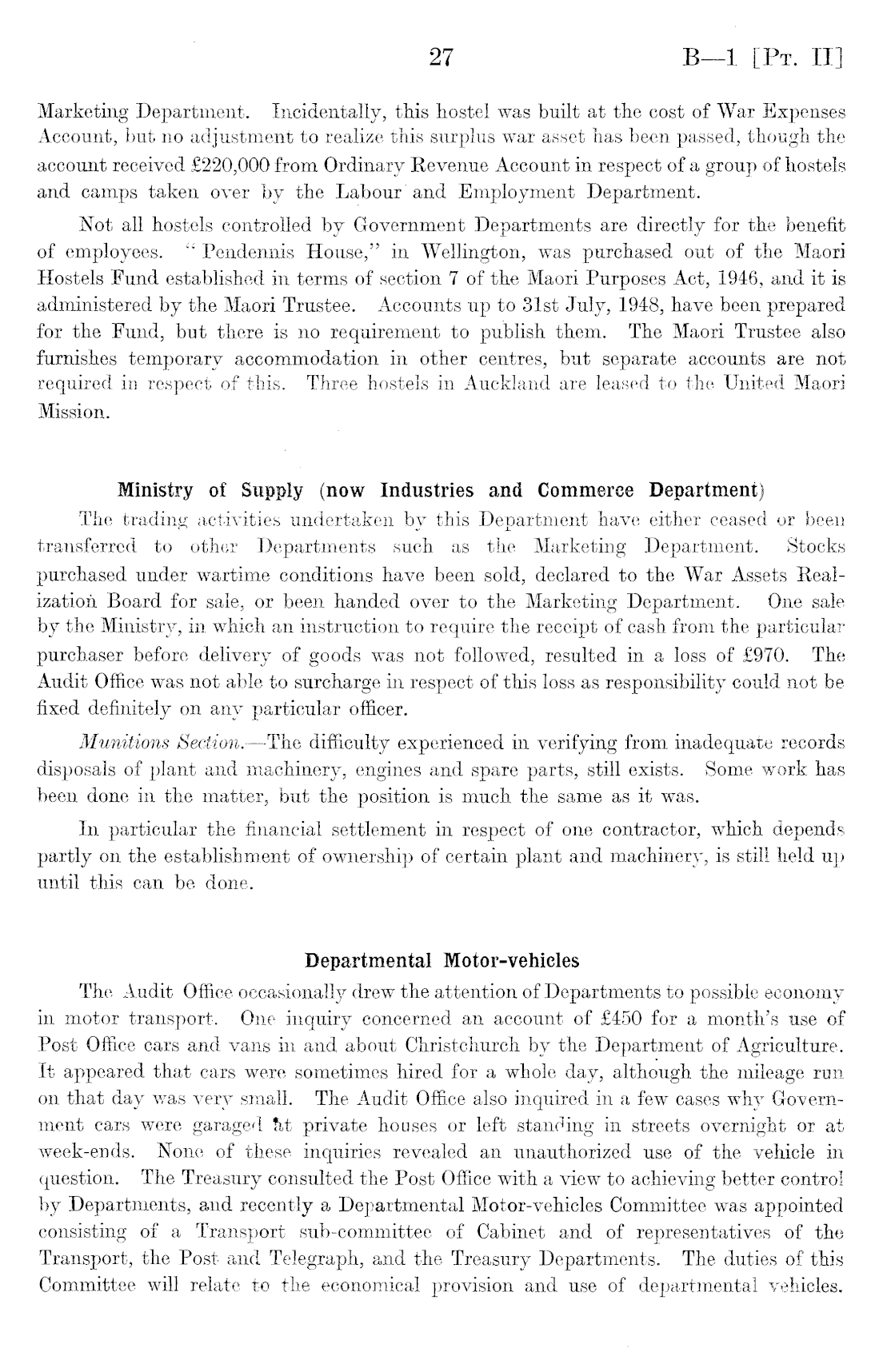 27 B—1 [Pt. II]

Marketing Department. Incidentally, this hostel was built at the cost of War Expenses Account, but no adjustment to realize this surplus war asset has been passed, though the account received £220,000 from Ordinary Revenue Account in respect of a group of hostels and camps taken over by the Labour and Employment Department.

Not all hostels controlled by Government Departments are directly for the benefit of employees. "Pendennis House," in Wellington, was purchased out of the Maori Hostels Fund established in terms of section 7 of the Maori Purposes Act, 1946, and it is administered by the Maori Trustee. Accounts up to 31st July, 1948, have been prepared for the Fund, but there is no requirement to publish them. The Maori Trustee also furnishes temporary accommodation in other centres, but separate accounts are not required in respect of this. Three hostels in Auckland are leased to the United Maori Mission.

Ministry of Supply (now Industries and Commerce Department)

The trading activities undertaken by this Department have either ceased or been transferred to other Departments such as the Marketing Department. Stocks purchased under wartime conditions have been sold, declared to the War Assets Realization Board for sale, or been handed over to the Marketing Department. One sale by the Ministry, in which an instruction to require the receipt of cash from the particular purchaser before delivery of goods was not followed, resulted in a loss of £970. The Audit Office was not able to surcharge in respect of this loss as responsibility could not be fixed definitely on any particular officer.

Munitions Section.—The difficulty experienced in verifying from inadequate records disposals of plant and machinery, engines and spare parts, still exists. Some work has been done in the matter, but the position is much the same as it was.

In particular the financial settlement in respect of one contractor, which depends partly on the establishment of ownership of certain plant and machinery, is still held up until this can be done.

Departmental Motor-vehicles

The Audit Office occasionally drew the attention of Departments to possible economy in motor transport. One inquiry concerned an account of £450 for a month's use of Post Office cars and vans in and about Christchurch by the Department of Agriculture. It appeared that cars were sometimes hired for a whole day, although the mileage run on that day was very small. The Audit Office also inquired in a few cases why Government cars were garaged at private houses or left standing in streets overnight or at week-ends. None of these inquiries revealed an unauthorized use of the vehicle in question. The Treasury consulted the Post Office with a view to achieving better control by Departments, and recently a Departmental Motor-vehicles Committee was appointed consisting of a Transport sub-committee of Cabinet and of representatives of the Transport, the Post and Telegraph, and the Treasury Departments. The duties of this Committee will relate to the economical provision and use of departmental vehicles.